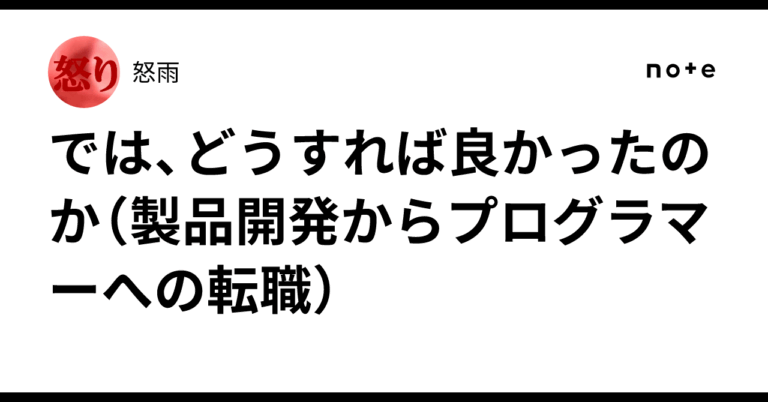 怒り

怒雨

note

では、どうすれば良かったのか（製品開発からプログラマーへの転職）